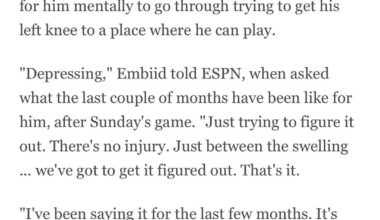 for him mentally to go through trying to get his left knee to a place where he can play.

"Depressing," Embiid told ESPN, when asked what the last couple of months have been like for him, after Sunday's game. "Just trying to figure it out. There's no injury. Just between the swelling ... we've got to get it figured out. That's it.

"I've been saying it for the last few months. It's